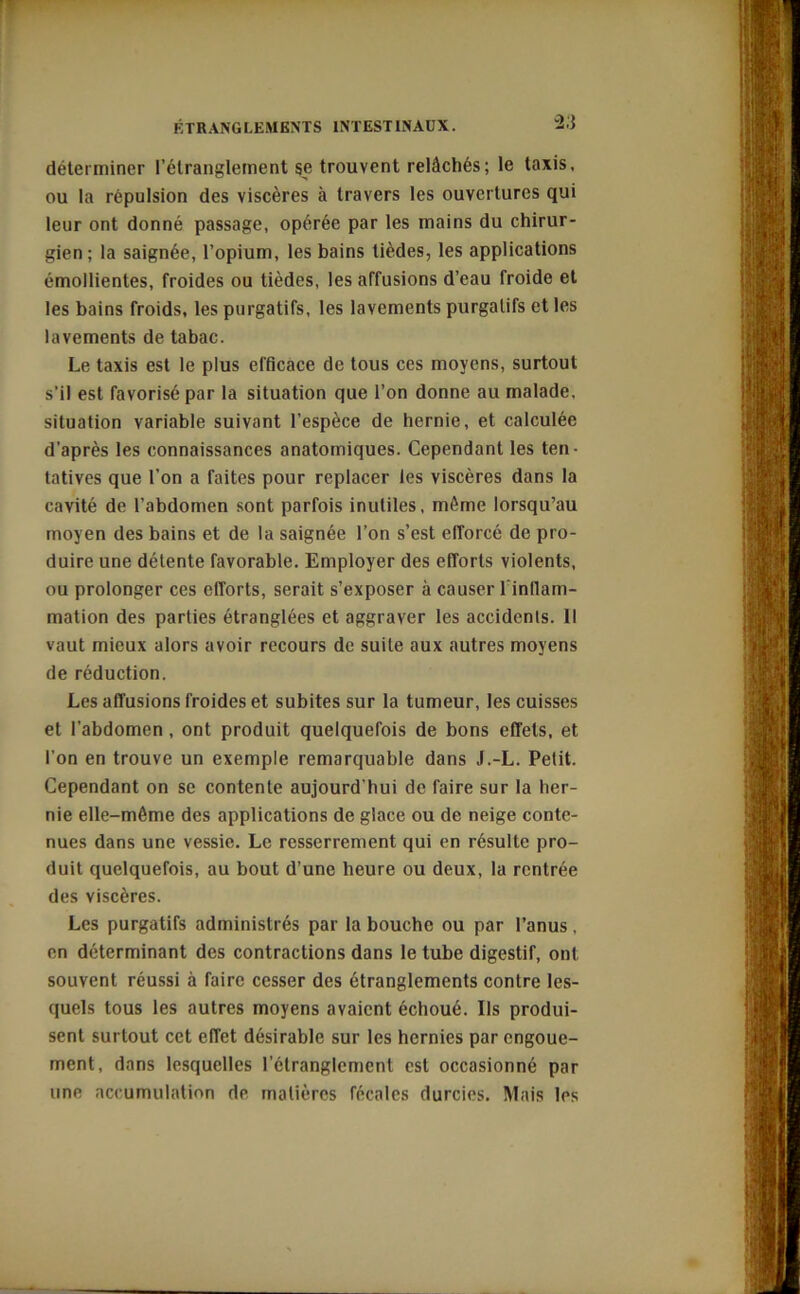 ÉTRANGLEMENTS INTESTINAUX. 23

déterminer l'étranglement se trouvent relâchés; le taxis, ou la répulsion des viscères à travers les ouvertures qui leur ont donné passage, opérée par les mains du chirurgien; la saignée, l'opium, les bains tièdes, les applications émollientes, froides ou tièdes, les affusions d'eau froide et les bains froids, les purgatifs, les lavements purgatifs et les lavements de tabac.

Le taxis est le plus efficace de tous ces moyens, surtout s'il est favorisé par la situation que l'on donne au malade, situation variable suivant l'espèce de hernie, et calculée d'après les connaissances anatomiques. Cependant les tentatives que l'on a faites pour replacer les viscères dans la cavité de l'abdomen sont parfois inutiles, même lorsqu'au moyen des bains et de la saignée l'on s'est efforcé de produire une détente favorable. Employer des efforts violents, ou prolonger ces efforts, serait s'exposer à causer l'inflammation des parties étranglées et aggraver les accidents. Il vaut mieux alors avoir recours de suite aux autres moyens de réduction.

Les affusions froides et subites sur la tumeur, les cuisses et l'abdomen, ont produit quelquefois de bons effets, et l'on en trouve un exemple remarquable dans J.-L. Petit. Cependant on se contente aujourd'hui de faire sur la hernie elle-même des applications de glace ou de neige contenues dans une vessie. Le resserrement qui en résulte produit quelquefois, au bout d'une heure ou deux, la rentrée des viscères.

Les purgatifs administrés par la bouche ou par l'anus, en déterminant des contractions dans le tube digestif, ont souvent réussi à faire cesser des étranglements contre lesquels tous les autres moyens avaient échoué. Ils produisent surtout cet effet désirable sur les hernies par engouement, dans lesquelles l'étranglement est occasionné par une accumulation de matières fécales durcies. Mais les